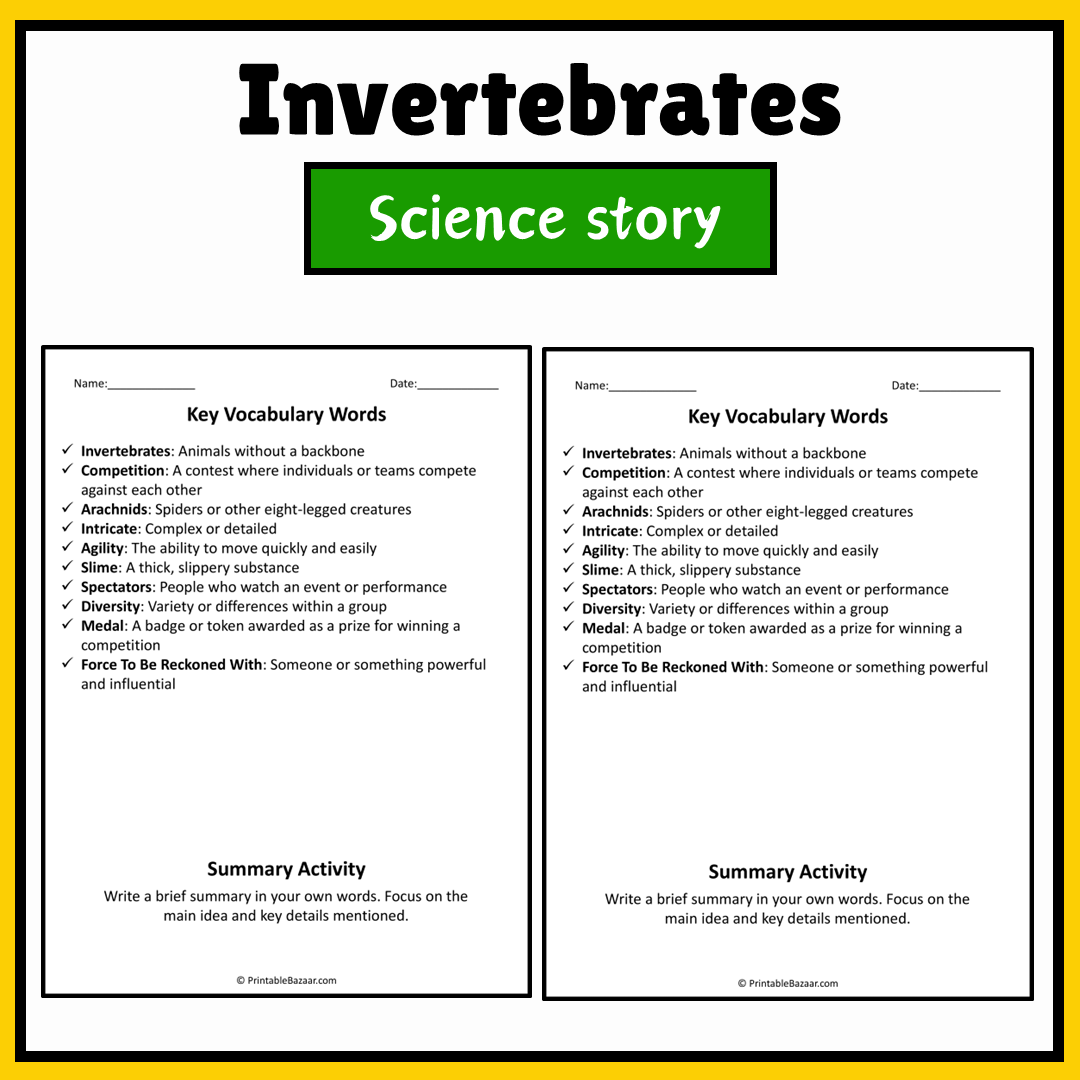 Invertebrates

Science story

Name:____

Date:____

Key Vocabulary Words

✓ Invertebrates: Animals without a backbone
✓ Competition: A contest where individuals or teams compete against each other
✓ Arachnids: Spiders or other eight-legged creatures
✓ Intricate: Complex or detailed
✓ Agility: The ability to move quickly and easily
✓ Slime: A thick, slippery substance
✓ Spectators: People who watch an event or performance
✓ Diversity: Variety or differences within a group
✓ Medal: A badge or token awarded as a prize for winning a competition
✓ Force To Be Reckoned With: Someone or something powerful and influential

Summary Activity

Write a brief summary in your own words. Focus on the main idea and key details mentioned.

© PrintableBazaar.com

Name:____

Date:____

Key Vocabulary Words

✓ Invertebrates: Animals without a backbone
✓ Competition: A contest where individuals or teams compete against each other
✓ Arachnids: Spiders or other eight-legged creatures
✓ Intricate: Complex or detailed
✓ Agility: The ability to move quickly and easily
✓ Slime: A thick, slippery substance
✓ Spectators: People who watch an event or performance
✓ Diversity: Variety or differences within a group
✓ Medal: A badge or token awarded as a prize for winning a competition
✓ Force To Be Reckoned With: Someone or something powerful and influential

Summary Activity

Write a brief summary in your own words. Focus on the main idea and key details mentioned.

© PrintableBazaar.com